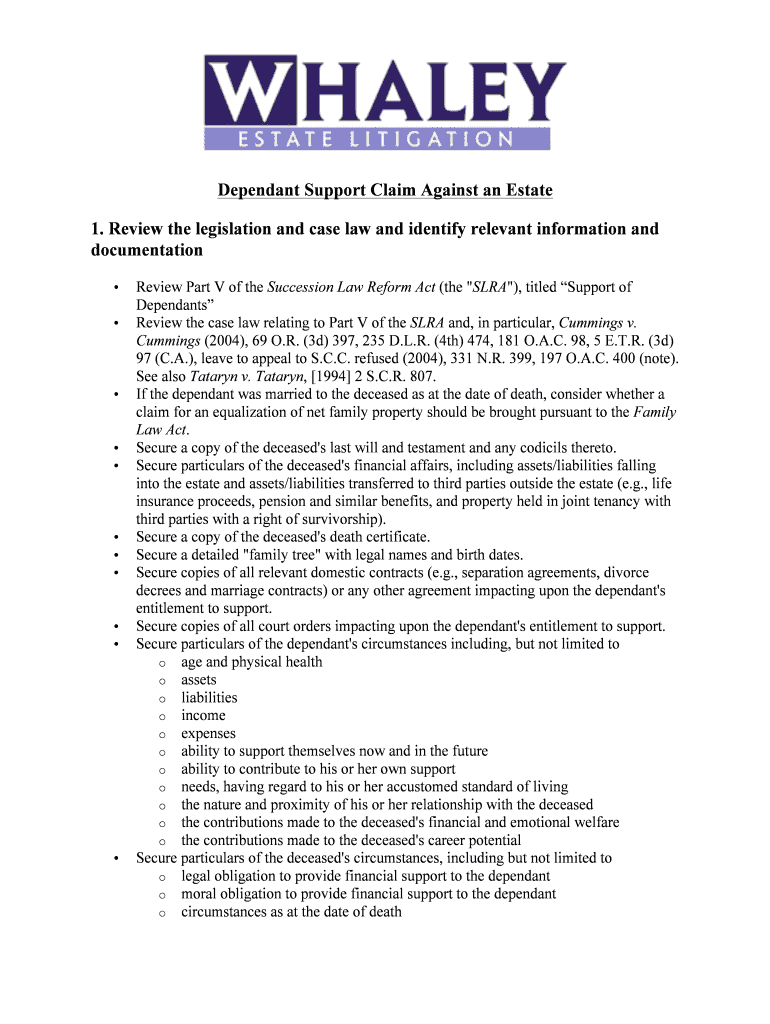 WHALEY
ESTATE LITIGATION

Dependant Support Claim Against an Estate

1. Review the legislation and case law and identify relevant information and documentation

• Review Part V of the Succession Law Reform Act (the "SLRA"), titled “Support of Dependants”
• Review the case law relating to Part V of the SLRA and, in particular, Cummings v. Cummings (2004), 69 O.R. (3d) 397, 235 D.L.R. (4th) 474, 181 O.A.C. 98, 5 E.T.R. (3d) 97 (C.A.), leave to appeal to S.C.C. refused (2004), 331 N.R. 399, 197 O.A.C. 400 (note). See also Tataryn v. Tataryn, [1994] 2 S.C.R. 807.
• If the dependant was married to the deceased as at the date of death, consider whether a claim for an equalization of net family property should be brought pursuant to the Family Law Act.
• Secure a copy of the deceased's last will and testament and any codicils thereto.
• Secure particulars of the deceased's financial affairs, including assets/liabilities falling into the estate and assets/liabilities transferred to third parties outside the estate (e.g., life insurance proceeds, pension and similar benefits, and property held in joint tenancy with third parties with a right of survivorship).
• Secure a copy of the deceased's death certificate.
• Secure a detailed "family tree" with legal names and birth dates.
• Secure copies of all relevant domestic contracts (e.g., separation agreements, divorce decrees and marriage contracts) or any other agreement impacting upon the dependant's entitlement to support.
• Secure copies of all court orders impacting upon the dependant's entitlement to support.
• Secure particulars of the dependant's circumstances including, but not limited to
o age and physical health
o assets
o liabilities
o income
o expenses
o ability to support themselves now and in the future
o ability to contribute to his or her own support
o needs, having regard to his or her accustomed standard of living
o the nature and proximity of his or her relationship with the deceased
o the contributions made to the deceased's financial and emotional welfare
o the contributions made to the deceased's career potential
• Secure particulars of the deceased's circumstances, including but not limited to
o legal obligation to provide financial support to the dependant
o moral obligation to provide financial support to the dependant
o circumstances as at the date of death